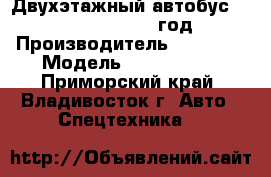 Двухэтажный автобус
год
Производитель
Модель
Приморский край
Владивосток г Авто
Спецтехника

http://Объявлений.сайт